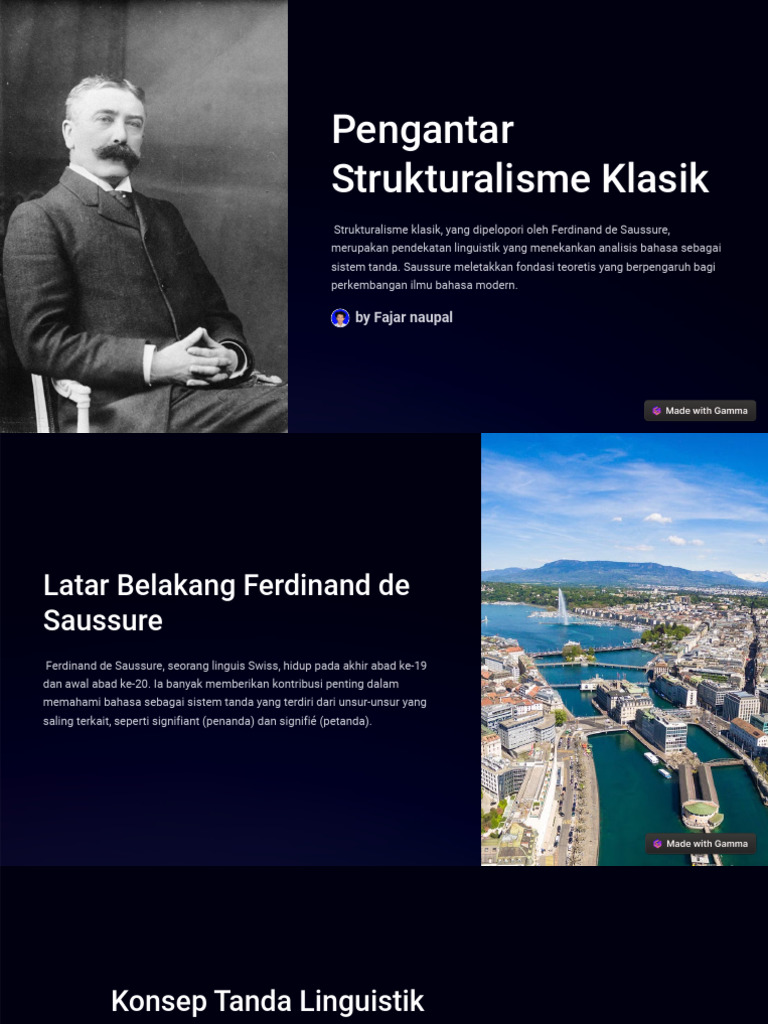 Pengantar Strukturalisme Klasik

Strukturalisme klasik, yang dipelopori oleh Ferdinand de Saussure, merupakan pendekatan linguistik yang menekankan analisis bahasa sebagai sistem tanda. Saussure meletakkan fondasi teoretis yang berpengaruh bagi perkembangan ilmu bahasa modern.

by Fajar naupal

Made with Gamma

Latar Belakang Ferdinand de Saussure

Ferdinand de Saussure, seorang linguis Swiss, hidup pada akhir abad ke-19 dan awal abad ke-20. Ia banyak memberikan kontribusi penting dalam memahami bahasa sebagai sistem tanda yang terdiri dari unsur-unsur yang saling terkait, seperti signifiant (penanda) dan signifié (petanda).

Made with Gamma

Konsep Tanda Linguistik